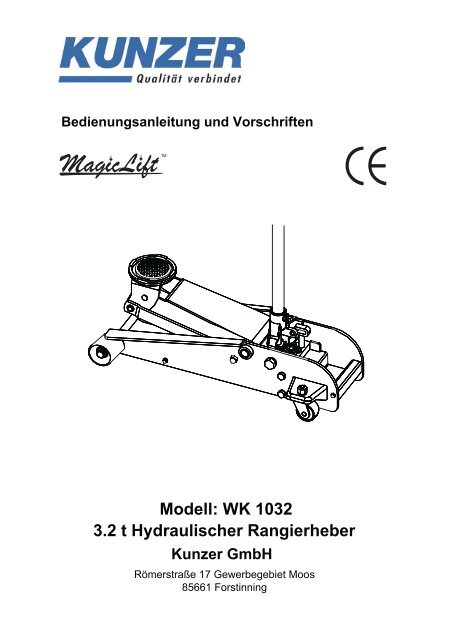 KUNZER
Qualität verbindet

Bedienungsanleitung und Vorschriften

MagicLift™

CE

Modell: WK 1032
3.2 t Hydraulischer Rangierheber
Kunzer GmbH

Römerstraße 17 Gewerbegebiet Moos
85661 Forstinning